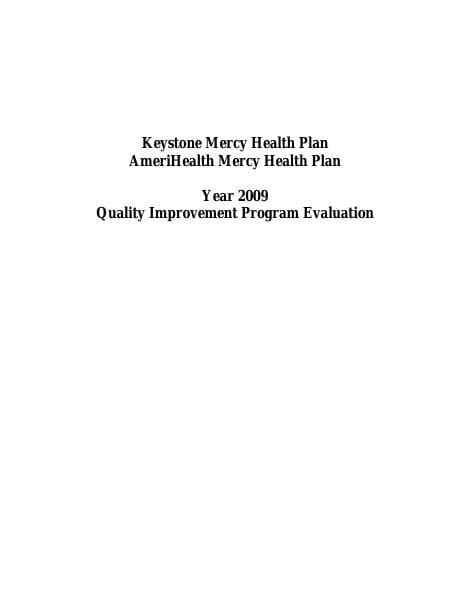 Keystone Mercy Health Plan
AmeriHealth Mercy Health Plan

Year 2009
Quality Improvement Program Evaluation